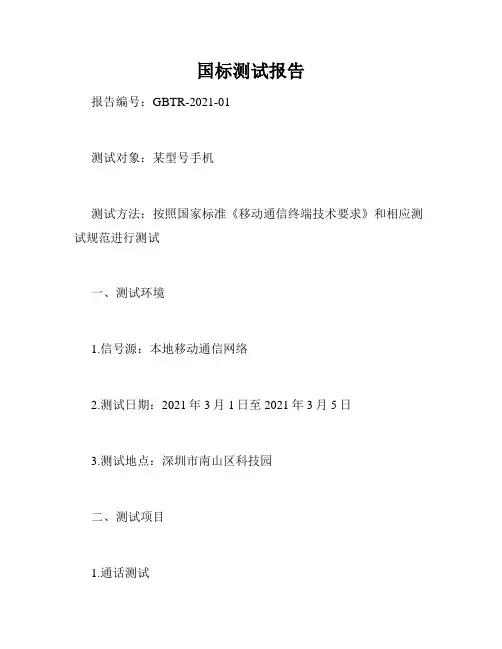 国标测试报告

报告编号：GBTR-2021-01

测试对象：某型号手机

测试方法：按照国家标准《移动通信终端技术要求》和相应测试规范进行测试

一、测试环境

1.信号源：本地移动通信网络

2.测试日期：2021年3月1日至2021年3月5日

3.测试地点：深圳市南山区科技园

二、测试项目

1.通话测试